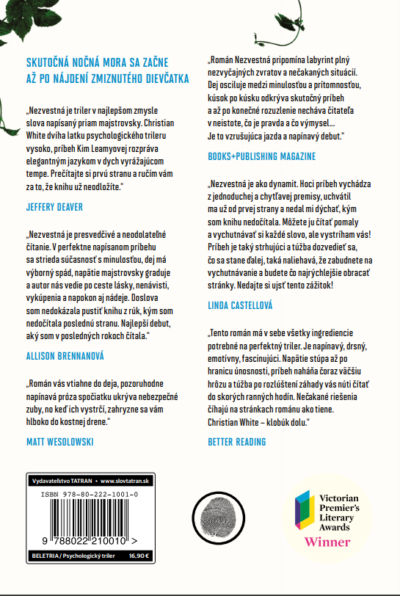 SKUTOČNÁ NOČNÁ MORA SA ZAČNE AŽ PO NÁJDENÍ ZMIZNUTÉHO DIEVČATKA

„Nezvestná je triler v najlepšom zmysle slova napísaný priam majstrovsky. Christian White dvíha latku psychologického trileru vysoko, príbeh Kim Leamyovej rozpráva elegantným jazykom v dych vyrážajúcom tempe. Prečítajte si prvú stranu a ručím vám za to, že knihu už neodložíte."

JEFFERY DEAVER

„Nezvestná je presvedčivé a neodolateľné čítanie. V perfektne napísanom príbehu sa strieda súčasnosť s minulosťou, dej má výborný spád, napätie majstrovsky graduje a autor nás vedie po ceste lásky, nenávisti, vykúpenia a napokon aj nádeje. Doslova som nedokázala pustiť knihu z rúk, kým som nedočítala poslednú stranu. Najlepší debut, aký som v posledných rokoch čítala."

ALLISON BRENNANOVÁ

„Román vás vtiahne do deja, pozoruhodne napínavá próza spočiatku ukrýva nebezpečné zuby, no keď ich vystrčí, zahryzne sa vám hlboko do kostnej drene."

MATT WESOLOWSKI

„Román Nezvestná pripomína labyrint plný nezvyčajných zvratov a nečakaných situácií. Dej osciluje medzi minulosťou a prítomnosťou, kúsok po kúsku odkrýva skutočný príbeh a až po konečné rozuzlenie necháva čitateľa v neistote, čo je pravda a čo výmysel... Je to vzrušujúca jazda a napínavý debut."

BOOKS+PUBLISHING MAGAZINE

„Nezvestná je ako dynamit. Hoci príbeh vychádza z jednoduchej a chytľavej premisy, uchvátil ma už od prvej strany a nedal mi dýchať, kým som knihu nedočítala. Môžete ju čítať pomaly a vychutnávať si každé slovo, ale vystríham vás! Príbeh je taký strhujúci a túžba dozvedieť sa, čo sa stane ďalej, taká naliehavá, že zabudnete na vychutnávanie a budete čo najrýchlejšie obracať stránky. Nedajte si ujsť tento zážitok!

LINDA CASTELLOVÁ

„Tento román má v sebe všetky ingrediencie potrebné na perfektný triler. Je napínavý, drsný, emotívny, fascinujúci. Napätie stúpa až po hranicu únosnosti, príbeh naháňa čoraz väčšiu hrôzu a túžba po rozlúštení záhady vás núti čítať do skorých ranných hodín. Nečakané riešenia číhajú na stránkach románu ako tiene. Christian White – klobúk dolu."

BETTER READING

Vydavateľstvo TATRAN • www.slovtatran.sk
ISBN 978-80-222-1001-0
9 788022 210010 >
BELETRIA / Psychologický triler 16,90 €

Victorian Premier's Literary Awards
Winner